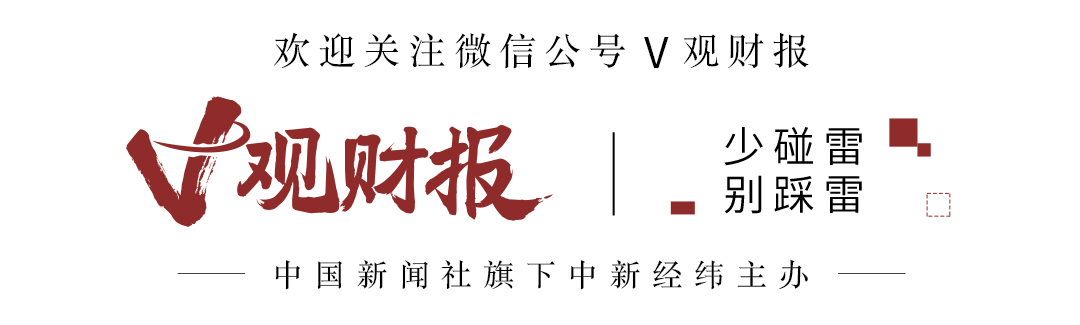 欢迎关注微信公号 V 观财报

V观财报

少碰雷
别踩雷

中国新闻社旗下中新经纬主办